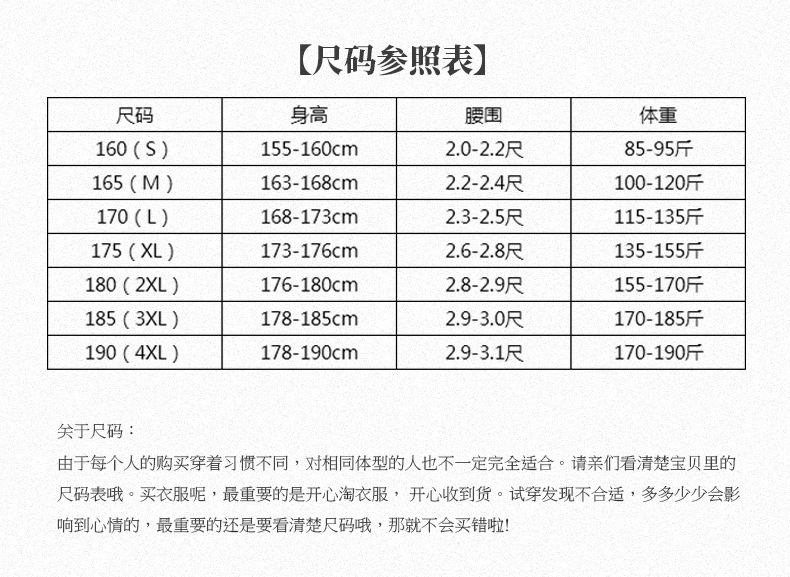 【尺码参照表】

| 尺码 | 身高 | 腰围 | 体重 |
|---|---|---|---|
| 160（S） | 155-160cm | 2.0-2.2尺 | 85-95斤 |
| 165（M） | 163-168cm | 2.2-2.4尺 | 100-120斤 |
| 170（L） | 168-173cm | 2.3-2.5尺 | 115-135斤 |
| 175（XL） | 173-176cm | 2.6-2.8尺 | 135-155斤 |
| 180（2XL） | 176-180cm | 2.8-2.9尺 | 155-170斤 |
| 185（3XL） | 178-185cm | 2.9-3.0尺 | 170-185斤 |
| 190（4XL） | 178-190cm | 2.9-3.1尺 | 170-190斤 |

关于尺码：
由于每个人的购买穿着习惯不同，对相同体型的人也不一定完全适合。请亲们看清楚宝贝里的尺码表哦。买衣服呢，最重要的是开心淘衣服， 开心收到货。试穿发现不合适，多多少少会影响到心情的，最重要的还是要看清楚尺码哦，那就不会买错啦!